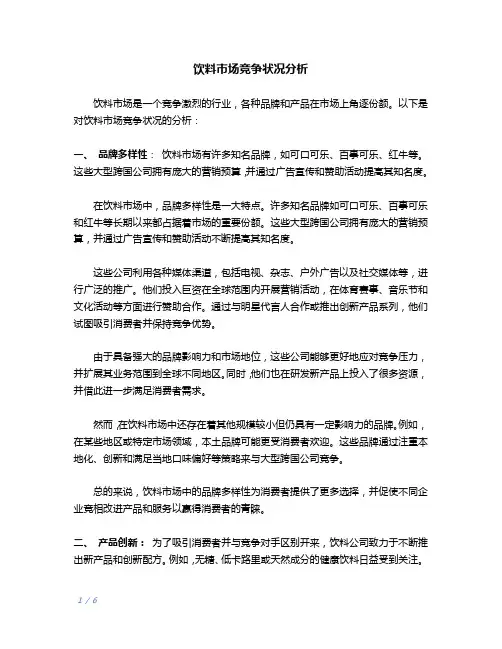 饮料市场竞争状况分析

饮料市场是一个竞争激烈的行业，各种品牌和产品在市场上角逐份额。以下是对饮料市场竞争状况的分析：

一、 品牌多样性： 饮料市场有许多知名品牌，如可口可乐、百事可乐、红牛等。这些大型跨国公司拥有庞大的营销预算，并通过广告宣传和赞助活动提高其知名度。

在饮料市场中，品牌多样性是一大特点。许多知名品牌如可口可乐、百事可乐和红牛等长期以来都占据着市场的重要份额。这些大型跨国公司拥有庞大的营销预算，并通过广告宣传和赞助活动不断提高其知名度。

这些公司利用各种媒体渠道，包括电视、杂志、户外广告以及社交媒体等，进行广泛的推广。他们投入巨资在全球范围内开展营销活动，在体育赛事、音乐节和文化活动等方面进行赞助合作。通过与明星代言人合作或推出创新产品系列，他们试图吸引消费者并保持竞争优势。

由于具备强大的品牌影响力和市场地位，这些公司能够更好地应对竞争压力，并扩展其业务范围到全球不同地区。同时，他们也在研发新产品上投入了很多资源，并借此进一步满足消费者需求。

然而，在饮料市场中还存在着其他规模较小但仍具有一定影响力的品牌。例如，在某些地区或特定市场领域，本土品牌可能更受消费者欢迎。这些品牌通过注重本地化、创新和满足当地口味偏好等策略来与大型跨国公司竞争。

总的来说，饮料市场中的品牌多样性为消费者提供了更多选择，并促使不同企业竞相改进产品和服务以赢得消费者的青睐。

二、 产品创新： 为了吸引消费者并与竞争对手区别开来，饮料公司致力于不断推出新产品和创新配方。例如，无糖、低卡路里或天然成分的健康饮料日益受到关注。

1 / 6